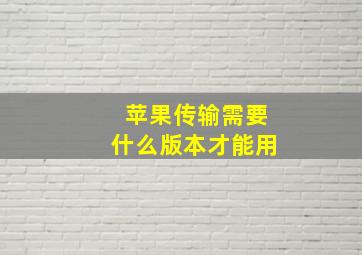 苹果传输需要
什么版本才能用